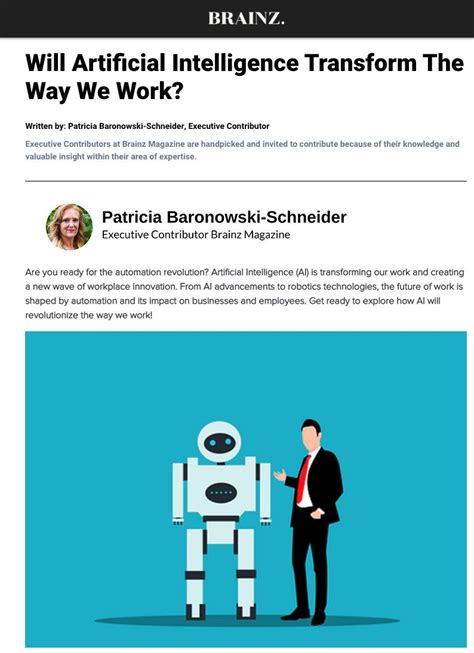 BRAINZ.

Will Artificial Intelligence Transform The Way We Work?

Written by: Patricia Baronowski-Schneider, Executive Contributor

Executive Contributors at Brainz Magazine are handpicked and invited to contribute because of their knowledge and valuable insight within their area of expertise.

Patricia Baronowski-Schneider
Executive Contributor Brainz Magazine

Are you ready for the automation revolution? Artificial Intelligence (AI) is transforming our work and creating a new wave of workplace innovation. From AI advancements to robotics technologies, the future of work is shaped by automation and its impact on businesses and employees. Get ready to explore how AI will revolutionize the way we work!